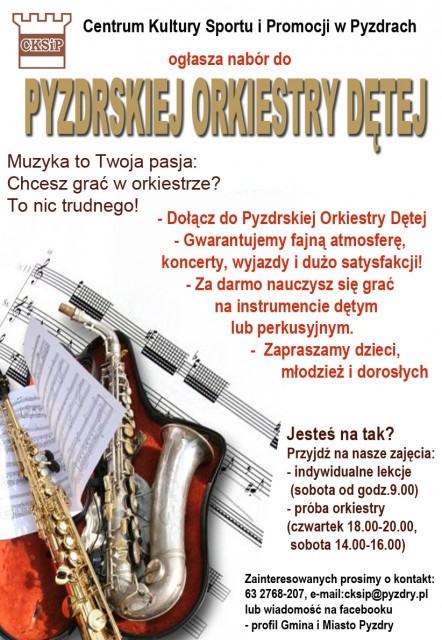 CKSiP

Centrum Kultury Sportu i Promocji w Pyzdrach

ogłasza nabór do

PYZDRSKIEJ ORKIESTRY DĘTEJ

Muzyka to Twoja pasja:
Chcesz grać w orkiestrze?
To nic trudnego!

- Dołącz do Pyzdrskiej Orkiestry Dętej
- Gwarantujemy fajną atmosferę, koncerty, wyjazdy i dużo satysfakcji!
- Za darmo nauczysz się grać na instrumencie dętym lub perkusyjnym.
- Zapraszamy dzieci, młodzież i dorosłych

Jesteś na tak?
Przyjdź na nasze zajęcia:
- indywidualne lekcje (sobota od godz.9.00)
- próba orkiestry (czwartek 18.00-20.00, sobota 14.00-16.00)

Zainteresowanych prosimy o kontakt:
63 2768-207, e-mail:cksip@pyzdry.pl
lub wiadomość na facebooku
- profil Gmina i Miasto Pyzdry